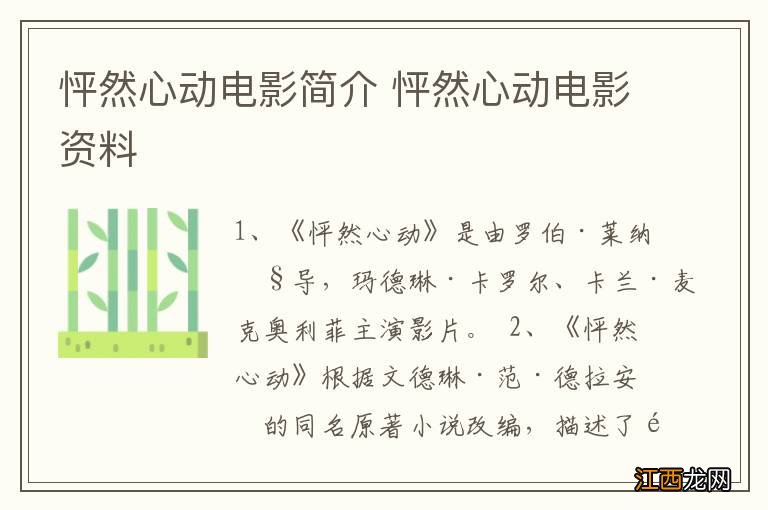 怦然心动电影简介 怦然心动电影资料

1、《怦然心动》是由罗伯·莱纳§导，玛德琳·卡罗尔、卡兰·麦克奥利菲主演影片。 2、《怦然心动》根据文德琳·范·德拉安的同名原著小说改编，描述了é

江西龙网